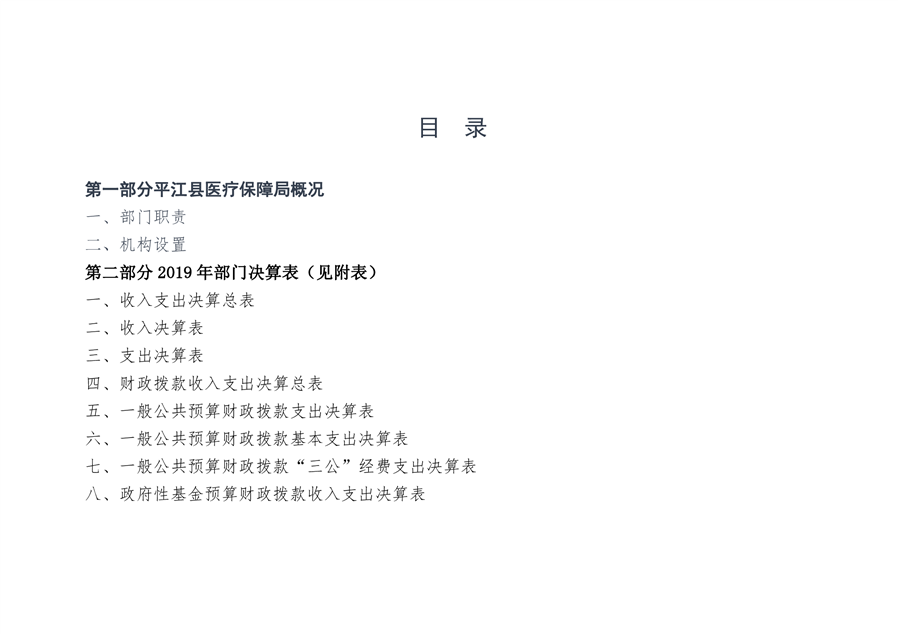 目 录

第一部分平江县医疗保障局概况
一、部门职责
二、机构设置
第二部分2019年部门决算表（见附表）
一、收入支出决算总表
二、收入决算表
三、支出决算表
四、财政拨款收入支出决算总表
五、一般公共预算财政拨款支出决算表
六、一般公共预算财政拨款基本支出决算表
七、一般公共预算财政拨款“三公”经费支出决算表
八、政府性基金预算财政拨款收入支出决算表